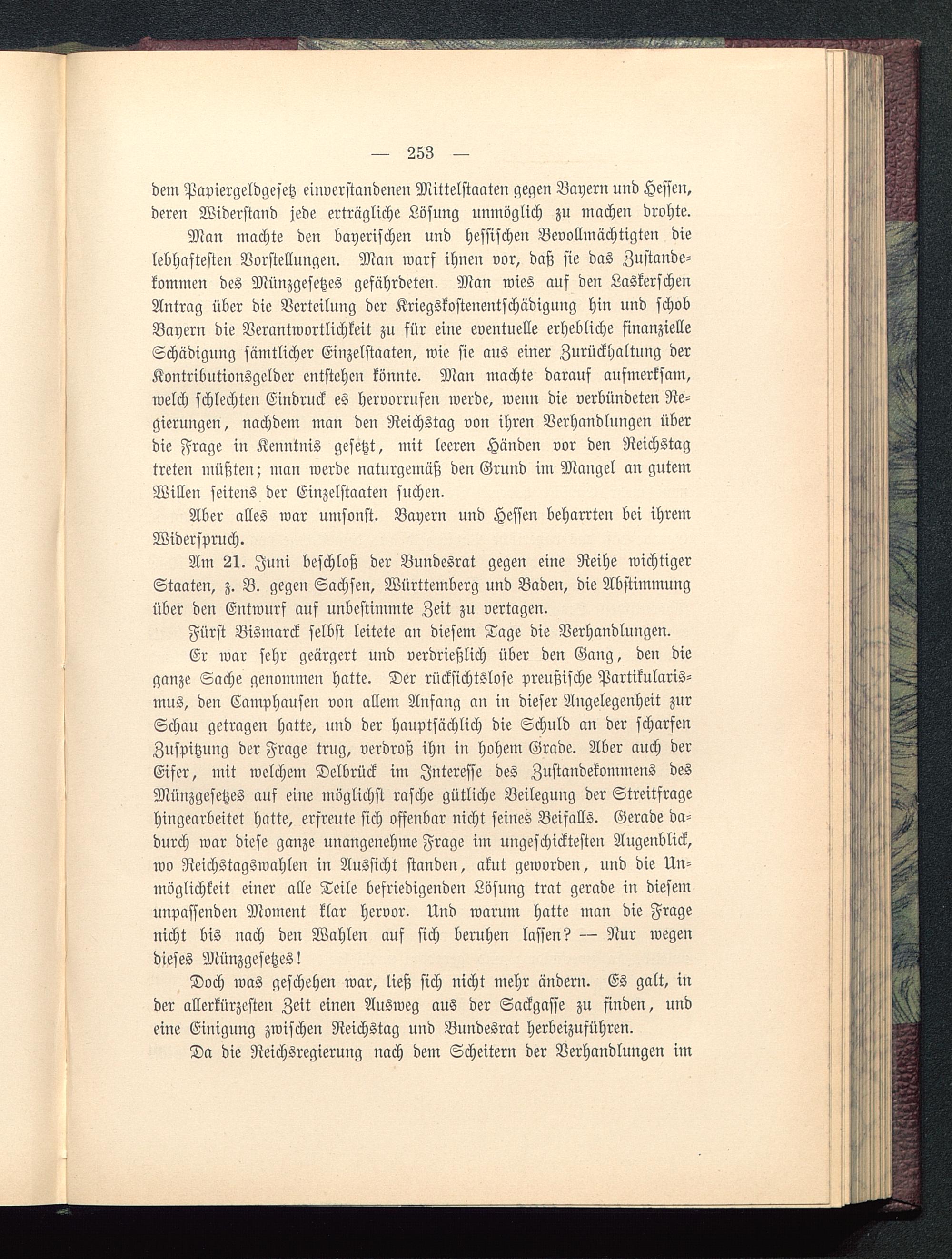 — 253 —

dem Papiergeldgesetz einverstandenen Mittelstaaten gegen Bayern und Hessen, deren Widerstand jede erträgliche Lösung unmöglich zu machen drohte.

Man machte den bayerischen und hessischen Bevollmächtigten die lebhaftesten Vorstellungen. Man warf ihnen vor, daß sie das Zustandekommen des Münzgesetzes gefährdeten. Man wies auf den Laskerschen Antrag über die Verteilung der Kriegskostenentschädigung hin und schob Bayern die Verantwortlichkeit zu für eine eventuelle erhebliche finanzielle Schädigung sämtlicher Einzelstaaten, wie sie aus einer Zurückhaltung der Kontributionsgelder entstehen könnte. Man machte darauf aufmerksam, welch schlechten Eindruck es hervorrufen werde, wenn die verbündeten Regierungen, nachdem man den Reichstag von ihren Verhandlungen über die Frage in Kenntnis gesetzt, mit leeren Händen vor den Reichstag treten müßten; man werde naturgemäß den Grund im Mangel an gutem Willen seitens der Einzelstaaten suchen.

Aber alles war umsonst. Bayern und Hessen beharrten bei ihrem Widerspruch.

Am 21. Juni beschloß der Bundesrat gegen eine Reihe wichtiger Staaten, z. B. gegen Sachsen, Württemberg und Baden, die Abstimmung über den Entwurf auf unbestimmte Zeit zu vertagen.

Fürst Bismarck selbst leitete an diesem Tage die Verhandlungen.

Er war sehr geärgert und verdrießlich über den Gang, den die ganze Sache genommen hatte. Der rücksichtslose preußische Partikularismus, den Camphausen von allem Anfang an in dieser Angelegenheit zur Schau getragen hatte, und der hauptsächlich die Schuld an der scharfen Zuspitzung der Frage trug, verdroß ihn in hohem Grade. Aber auch der Eifer, mit welchem Delbrück im Interesse des Zustandekommens des Münzgesetzes auf eine möglichst rasche gütliche Beilegung der Streitfrage hingearbeitet hatte, erfreute sich offenbar nicht seines Beifalls. Gerade dadurch war diese ganze unangenehme Frage im ungeschicktesten Augenblick, wo Reichstagswahlen in Aussicht standen, akut geworden, und die Unmöglichkeit einer alle Teile befriedigenden Lösung trat gerade in diesem unpassenden Moment klar hervor. Und warum hatte man die Frage nicht bis nach den Wahlen auf sich beruhen lassen? — Nur wegen dieses Münzgesetzes!

Doch was geschehen war, ließ sich nicht mehr ändern. Es galt, in der allerkürzesten Zeit einen Ausweg aus der Sackgasse zu finden, und eine Einigung zwischen Reichstag und Bundesrat herbeizuführen.

Da die Reichsregierung nach dem Scheitern der Verhandlungen im